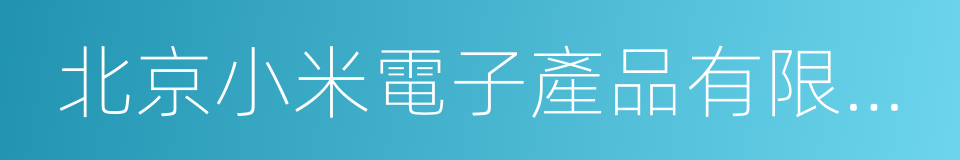 北京小米電子產品有限...